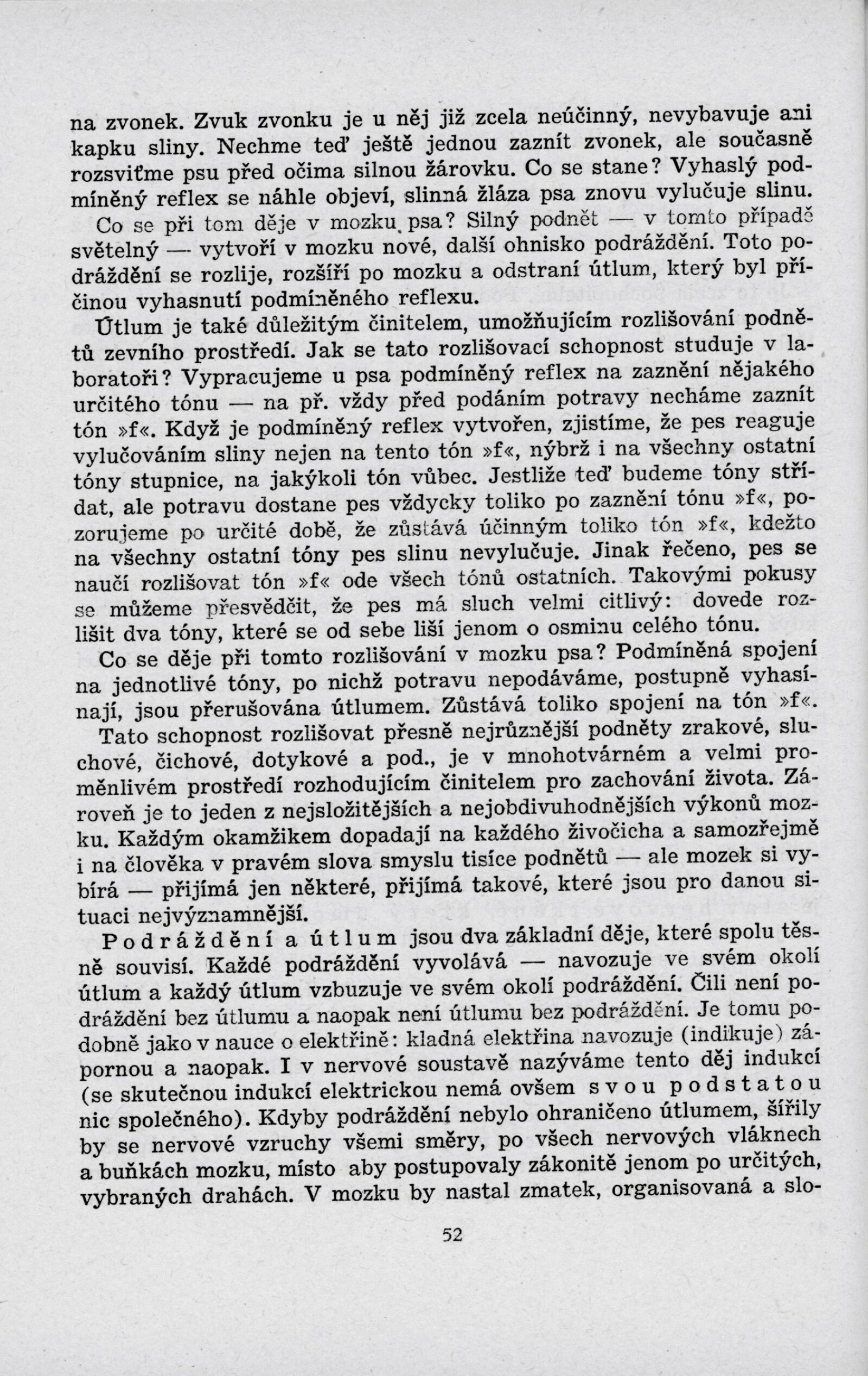 na zvonek. Zvuk zvonku je u něj již zcela neúčinný, nevybavuje ani kapku sliny. Nechme teď ještě jednou zaznít zvonek, ale současně rozsviťme psu před očima silnou žárovku. Co se stane? Vyhaslý podmíněný reflex se náhle objeví, slinná žláza psa znovu vylučuje slinu.

Co se při tom děje v mozku psa? Silný podnět — v tomto případě světelný — vytvoří v mozku nové, další ohnisko podráždění. Toto podráždění se rozlije, rozšíří po mozku a odstraní útlum, který byl příčinou vyhasnutí podmíněného reflexu.

Útlum je také důležitým činitelem, umožňujícím rozlišování podnětů zevního prostředí. Jak se tato rozlišovací schopnost studuje v laboratoři? Vypracujeme u psa podmíněný reflex na zaznění nějakého určitého tónu — na př. vždy před podáním potravy necháme zaznít tón »f«. Když je podmíněný reflex vytvořen, zjistíme, že pes reaguje vylučováním sliny nejen na tento tón »f«, nýbrž i na všechny ostatní tóny stupnice, na jakýkoli tón vůbec. Jestliže teď budeme tóny střídat, ale potravu dostane pes vždycky toliko po zaznění tónu »f«, pozorujeme po určité době, že zůstává účinným toliko tón »f«, kdežto na všechny ostatní tóny pes slinu nevylučuje. Jinak řečeno, pes se naučí rozlišovat tón »f« ode všech tónů ostatních. Takovými pokusy se můžeme přesvědčit, že pes má sluch velmi citlivý: dovede rozlišit dva tóny, které se od sebe liší jenom o osminu celého tónu.

Co se děje při tomto rozlišování v mozku psa? Podmíněná spojení na jednotlivé tóny, po nichž potravu nepodáváme, postupně vyhasínají, jsou přerušována útlumem. Zůstává toliko spojení na tón »f«.

Tato schopnost rozlišovat přesně nejrůznější podněty zrakové, sluchové, čichové, dotykové a pod., je v mnohotvárném a velmi proměnlivém prostředí rozhodujícím činitelem pro zachování života. Zároveň je to jeden z nejsložitějších a nejobdivuhodnějších výkonů mozku. Každým okamžikem dopadají na každého živočicha a samozřejmě i na člověka v pravém slova smyslu tisíce podnětů — ale mozek si vybírá — přijímá jen některé, přijímá takové, které jsou pro danou situaci nejvýznamnější.

Podráždění a útlum jsou dva základní děje, které spolu těsně souvisí. Každé podráždění vyvolává — navozuje ve svém okolí útlum a každý útlum vzbuzuje ve svém okolí podráždění. Čili není podráždění bez útlumu a naopak není útlumu bez podráždění. Je tomu podobně jako v nauce o elektřině: kladná elektřina navozuje (indikuje) zápornou a naopak. I v nervové soustavě nazýváme tento děj indukcí (se skutečnou indukcí elektrickou nemá ovšem svou podstatou nic společného). Kdyby podráždění nebylo ohraničeno útlumem, šířily by se nervové vzruchy všemi směry, po všech nervových vláknech a buňkách mozku, místo aby postupovaly zákonitě jenom po určitých, vybraných drahách. V mozku by nastal zmatek, organisovaná a slo-

52